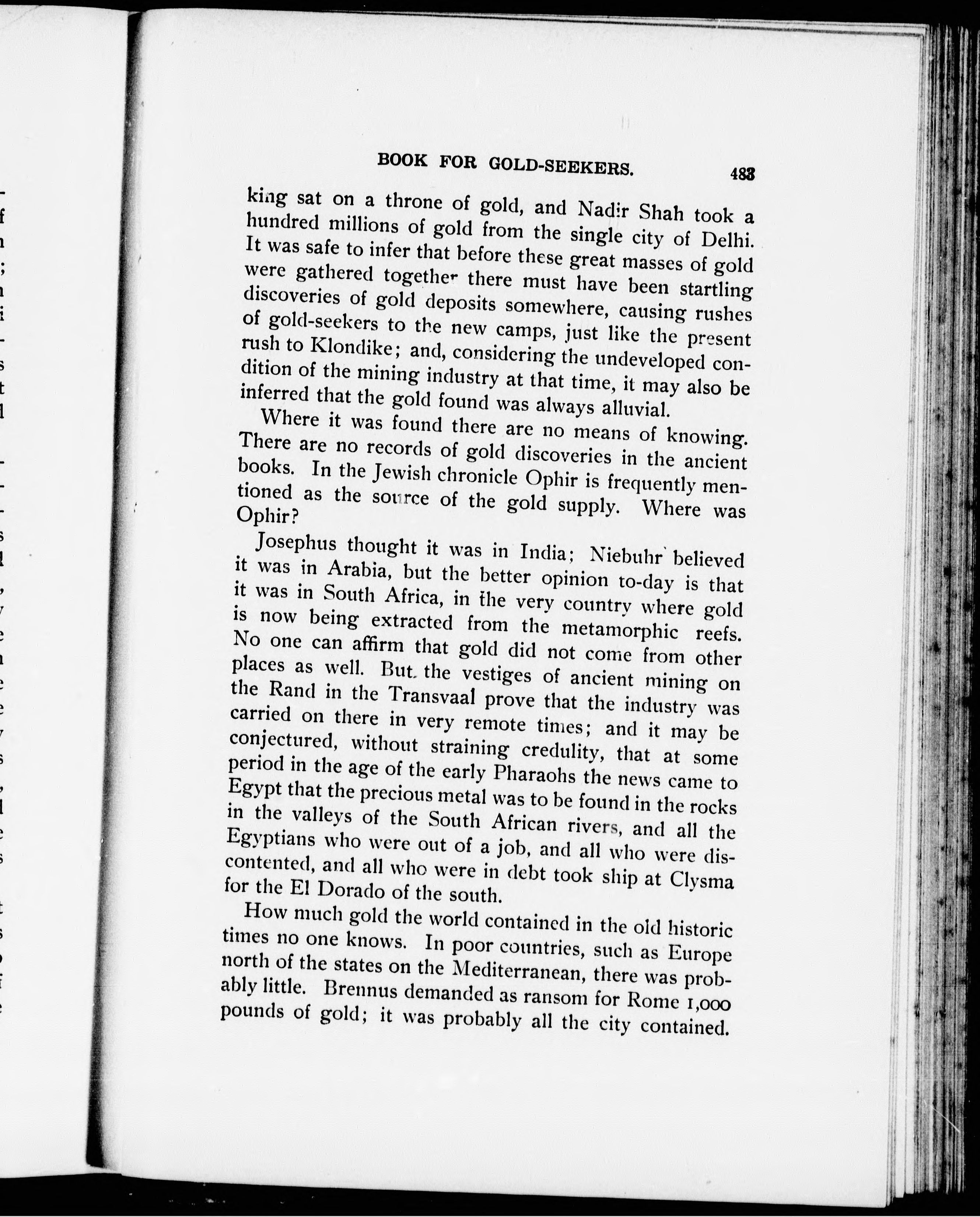 BOOK FOR GOLD-SEEKERS. 483

king sat on a throne of gold, and Nadir Shah took a hundred millions of gold from the single city of Delhi. It was safe to infer that before these great masses of gold were gathered together there must have been startling discoveries of gold deposits somewhere, causing rushes of gold-seekers to the new camps, just like the present rush to Klondike; and, considering the undeveloped condition of the mining industry at that time, it may also be inferred that the gold found was always alluvial.

Where it was found there are no means of knowing. There are no records of gold discoveries in the ancient books. In the Jewish chronicle Ophir is frequently mentioned as the source of the gold supply. Where was Ophir?

Josephus thought it was in India; Niebuhr believed it was in Arabia, but the better opinion to-day is that it was in South Africa, in the very country where gold is now being extracted from the metamorphic reefs. No one can affirm that gold did not come from other places as well. But the vestiges of ancient mining on the Rand in the Transvaal prove that the industry was carried on there in very remote times; and it may be conjectured, without straining credulity, that at some period in the age of the early Pharaohs the news came to Egypt that the precious metal was to be found in the rocks in the valleys of the South African rivers, and all the Egyptians who were out of a job, and all who were discontented, and all who were in debt took ship at Clysma for the El Dorado of the south.

How much gold the world contained in the old historic times no one knows. In poor countries, such as Europe north of the states on the Mediterranean, there was probably little. Brennus demanded as ransom for Rome 1,000 pounds of gold; it was probably all the city contained.